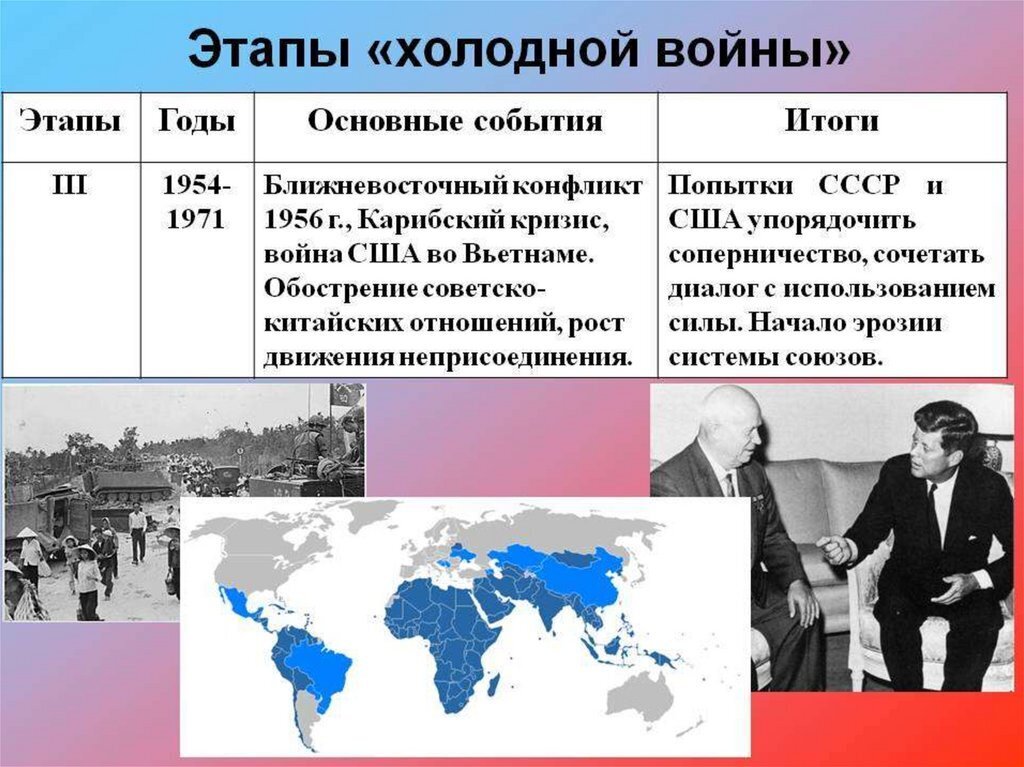 Этапы «холодной войны»

| Этапы | Годы | Основные события | Итоги |
|---|---|---|---|
| III | 1954-1971 | Ближневосточный конфликт 1956 г., Карибский кризис, война США во Вьетнаме. Обострение советско-китайских отношений, рост движения неприсоединения. | Попытки СССР и США упорядочить соперничество, сочетать диалог с использованием силы. Начало эрозии системы союзов. |